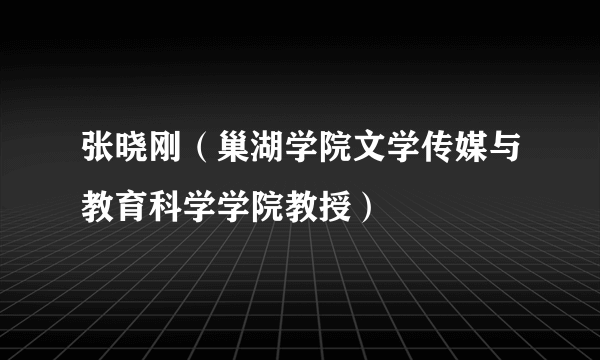 张晓刚（巢湖学院文学传媒与教育科学学院教授）